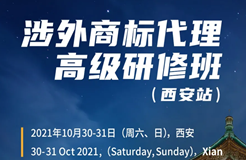 涉外商标代理
高级研修班
（西安站）

2021年10月30-31日（周六、日），西安
30-31 Oct 2021，(Saturday, Sunday)，Xian